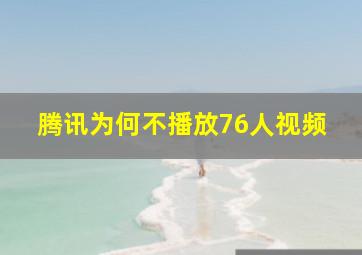 腾讯为何不播放76人视频